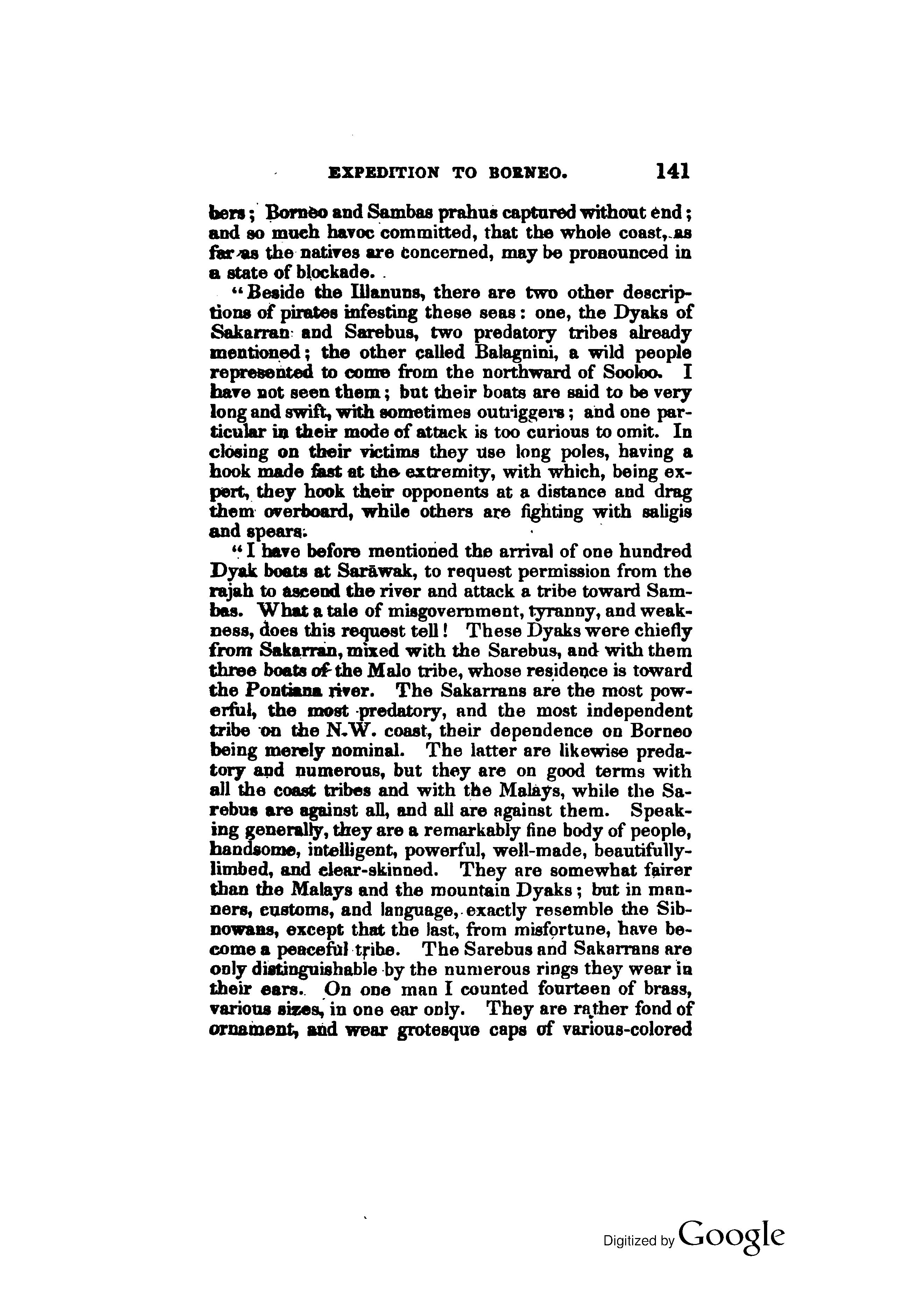 EXPEDITION TO BORNEO. 141

bers; Borneo and Sambas prahus captured without end; and so much havoc committed, that the whole coast, as far as the natives are concerned, may be pronounced in a state of blockade.

"Beside the Illanuns, there are two other descriptions of pirates infesting these seas: one, the Dyaks of Sakarran and Sarebus, two predatory tribes already mentioned; the other called Balagnini, a wild people represented to come from the northward of Sooloo. I have not seen them; but their boats are said to be very long and swift, with sometimes outriggers; and one particular in their mode of attack is too curious to omit. In closing on their victims they use long poles, having a hook made fast at the extremity, with which, being expert, they hook their opponents at a distance and drag them overboard, while others are fighting with saligis and spears.

"I have before mentioned the arrival of one hundred Dyak boats at Sarāwak, to request permission from the rajah to ascend the river and attack a tribe toward Sambas. What a tale of misgovernment, tyranny, and weakness, does this request tell! These Dyaks were chiefly from Sakarran, mixed with the Sarebus, and with them three boats of the Malo tribe, whose residence is toward the Pontiana river. The Sakarrans are the most powerful, the most predatory, and the most independent tribe on the N.W. coast, their dependence on Borneo being merely nominal. The latter are likewise predatory and numerous, but they are on good terms with all the coast tribes and with the Malays, while the Sarebus are against all, and all are against them. Speaking generally, they are a remarkably fine body of people, handsome, intelligent, powerful, well-made, beautifully-limbed, and clear-skinned. They are somewhat fairer than the Malays and the mountain Dyaks; but in manners, customs, and language, exactly resemble the Sibnowans, except that the last, from misfortune, have become a peaceful tribe. The Sarebus and Sakarrans are only distinguishable by the numerous rings they wear in their ears. On one man I counted fourteen of brass, various sizes, in one ear only. They are rather fond of ornament, and wear grotesque caps of various-colored

Digitized by Google